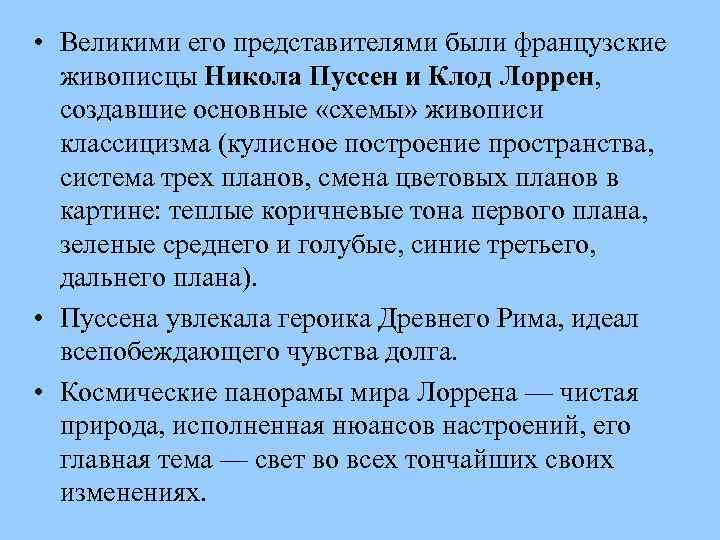 • Великими его представителями были французские живописцы Никола Пуссен и Клод Лоррен, создавшие основные «схемы» живописи классицизма (кулисное построение пространства, система трех планов, смена цветовых планов в картине: теплые коричневые тона первого плана, зеленые среднего и голубые, синие третьего, дальнего плана).

• Пуссена увлекала героика Древнего Рима, идеал всепобеждающего чувства долга.

• Космические панорамы мира Лоррена — чистая природа, исполненная нюансов настроений, его главная тема — свет во всех тончайших своих изменениях.